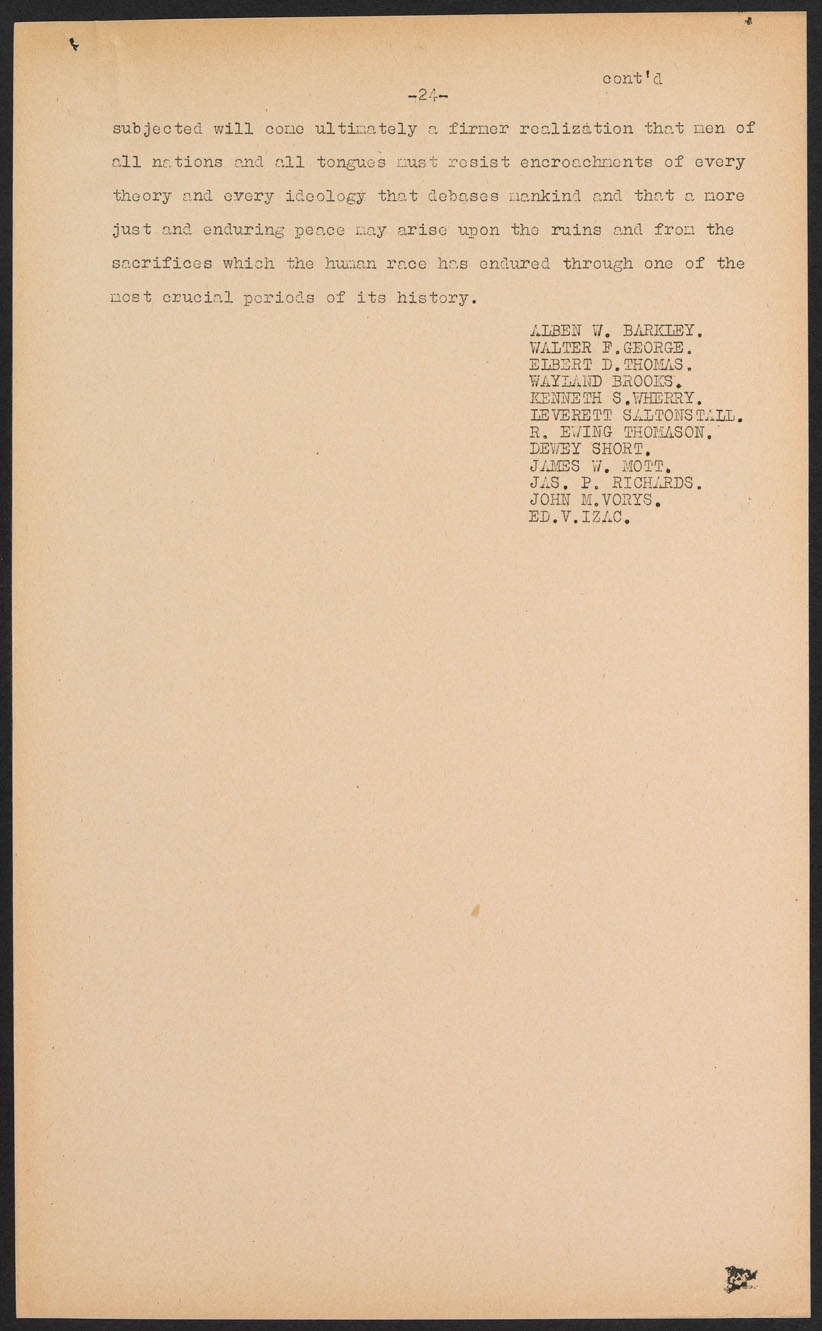 cont'd

-24-

subjected will come ultimately a firmer realization that men of all nations and all tongues must resist encroachments of every theory and every ideology that debases mankind and that a more just and enduring peace may arise upon the ruins and from the sacrifices which the human race has endured through one of the most crucial periods of its history.

ALBEN W. BARKLEY.
WALTER F.GEORGE.
ELBERT D.THOMAS.
WAYLAND BROOKS.
KENNETH S.WHERRY.
LEVERETT SALTONSTALL.
R. EWING THOMASON.
DEWEY SHORT.
JAMES W. MOTT.
JAS. P. RICHARDS.
JOHN M.VORYS.
ED.V.IZAC.